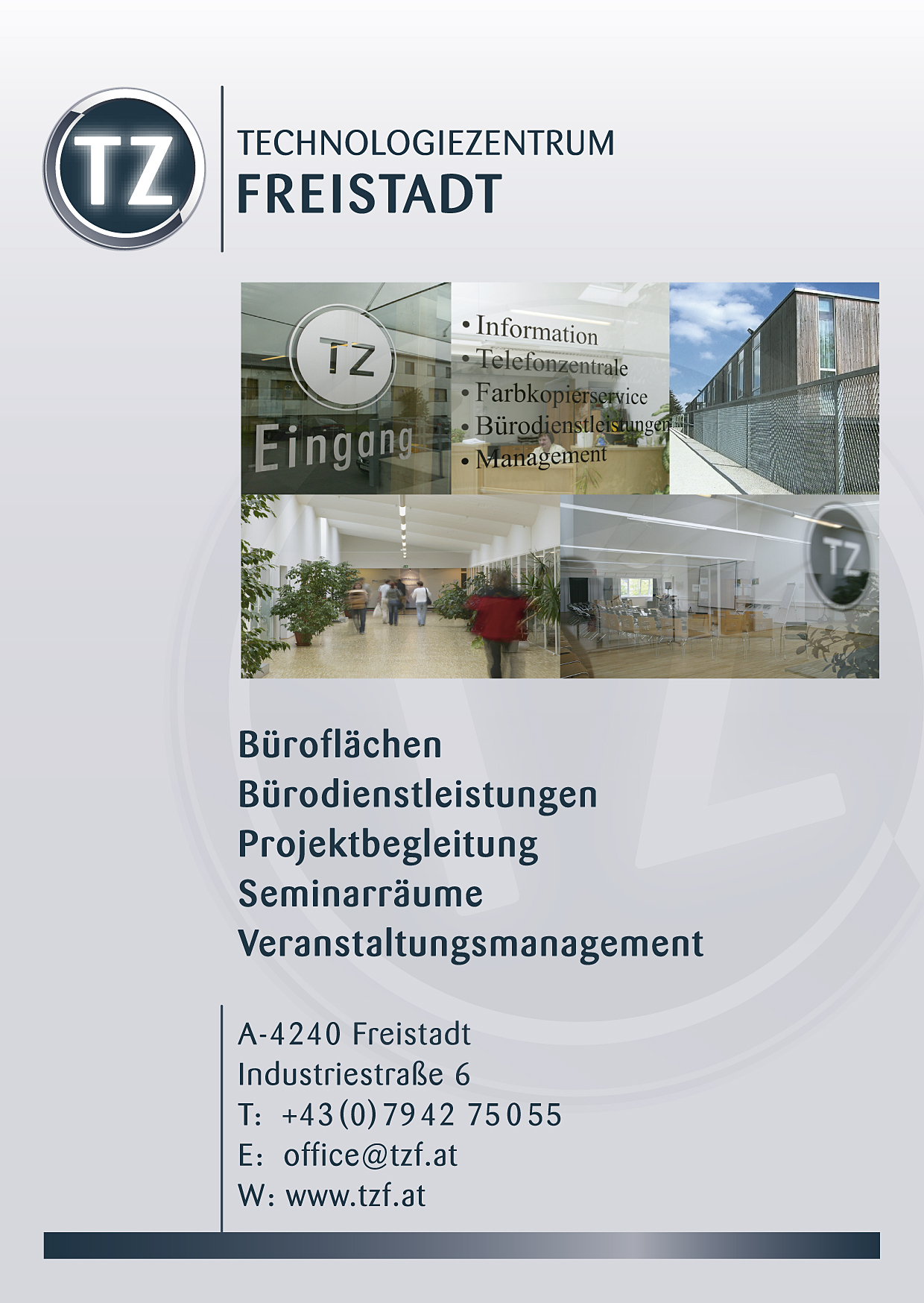 TZ

TECHNOLOGIEZENTRUM
FREISTADT

TZ
Eingang

• Information
• Telefonzentrale
• Farbkopierservice
• Bürodienstleistungen
• Management

TZ

Büroflächen
Bürodienstleistungen
Projektbegleitung
Seminarräume
Veranstaltungsmanagement

A-4240 Freistadt
Industriestraße 6
T: +43(0)7942 75055
E: office@tzf.at
W: www.tzf.at